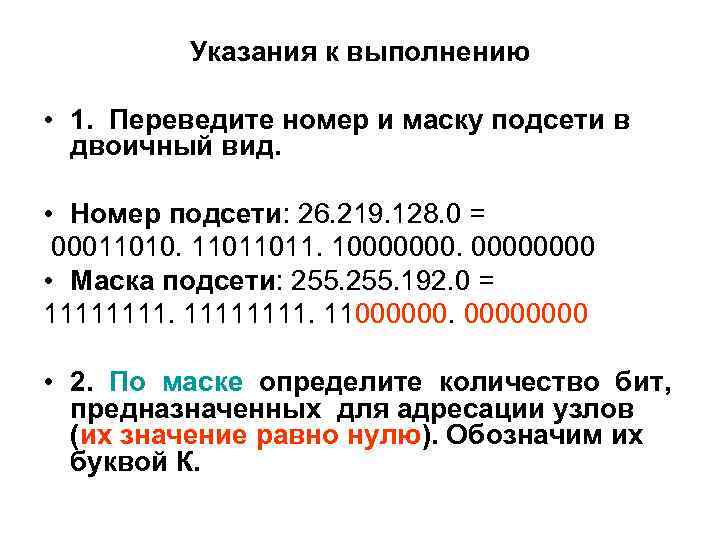 Указания к выполнению

• 1. Переведите номер и маску подсети в двоичный вид.

• Номер подсети: 26.219.128.0 =
00011010. 11011011. 10000000. 00000000
• Маска подсети: 255.255.192.0 =
11111111. 11111111. 11000000. 00000000

• 2. По маске определите количество бит, предназначенных для адресации узлов (их значение равно нулю). Обозначим их буквой К.